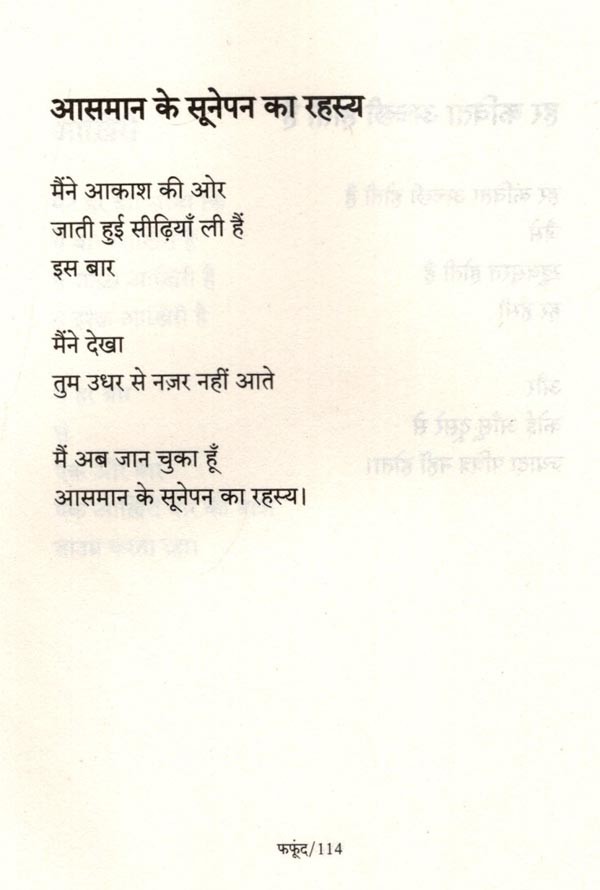 आसमान के सूनेपन का रहस्य

मैंने आकाश की ओर
जाती हुई सीढ़ियाँ ली हैं
इस बार

मैंने देखा
तुम उधर से नज़र नहीं आते

मैं अब जान चुका हूँ
आसमान के सूनेपन का रहस्य।

फफूंद/114